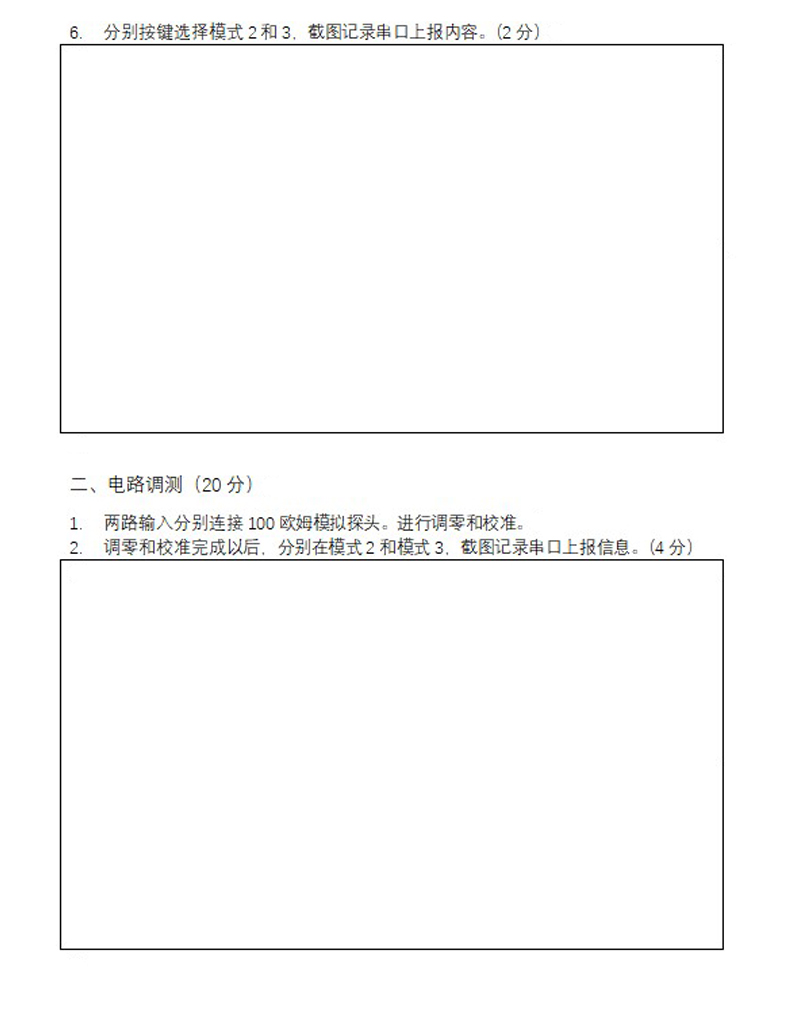 6. 分别按键选择模式 2 和 3，截图记录串口上报内容。（2 分）

二、电路调测（20 分）

1. 两路输入分别连接 100 欧姆模拟探头。进行调零和校准。
2. 调零和校准完成以后，分别在模式 2 和模式 3，截图记录串口上报信息。（4 分）